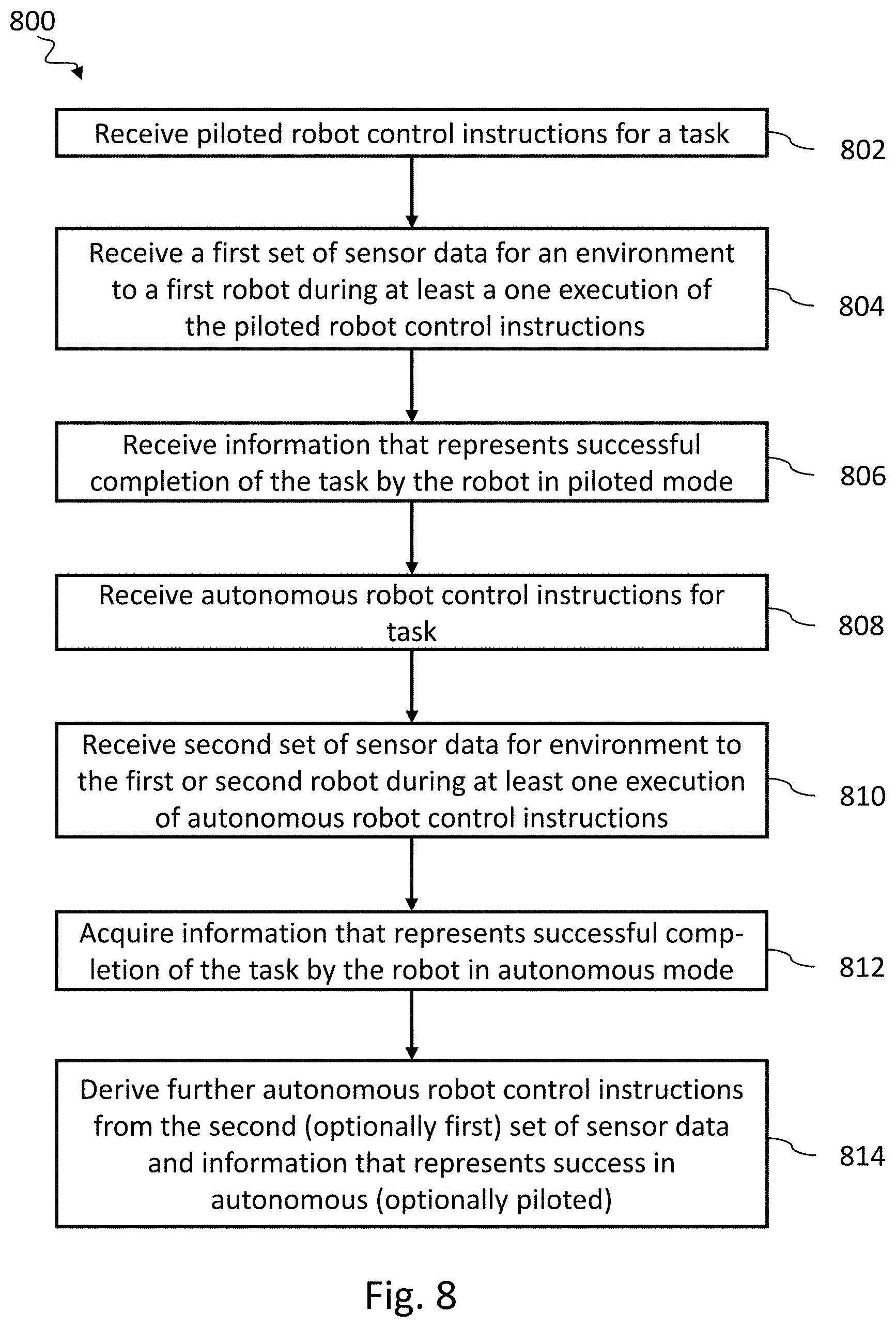 800

Receive piloted robot control instructions for a task

802

Receive a first set of sensor data for an environment to a first robot during at least a one execution of the piloted robot control instructions

804

Receive information that represents successful completion of the task by the robot in piloted mode

806

Receive autonomous robot control instructions for task

808

Receive second set of sensor data for environment to the first or second robot during at least one execution of autonomous robot control instructions

810

Acquire information that represents successful completion of the task by the robot in autonomous mode

812

Derive further autonomous robot control instructions from the second (optionally first) set of sensor data and information that represents success in autonomous (optionally piloted)

814

Fig. 8